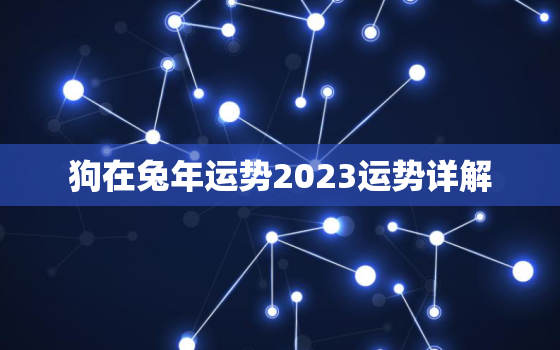 狗在兔年运势2023运势详解